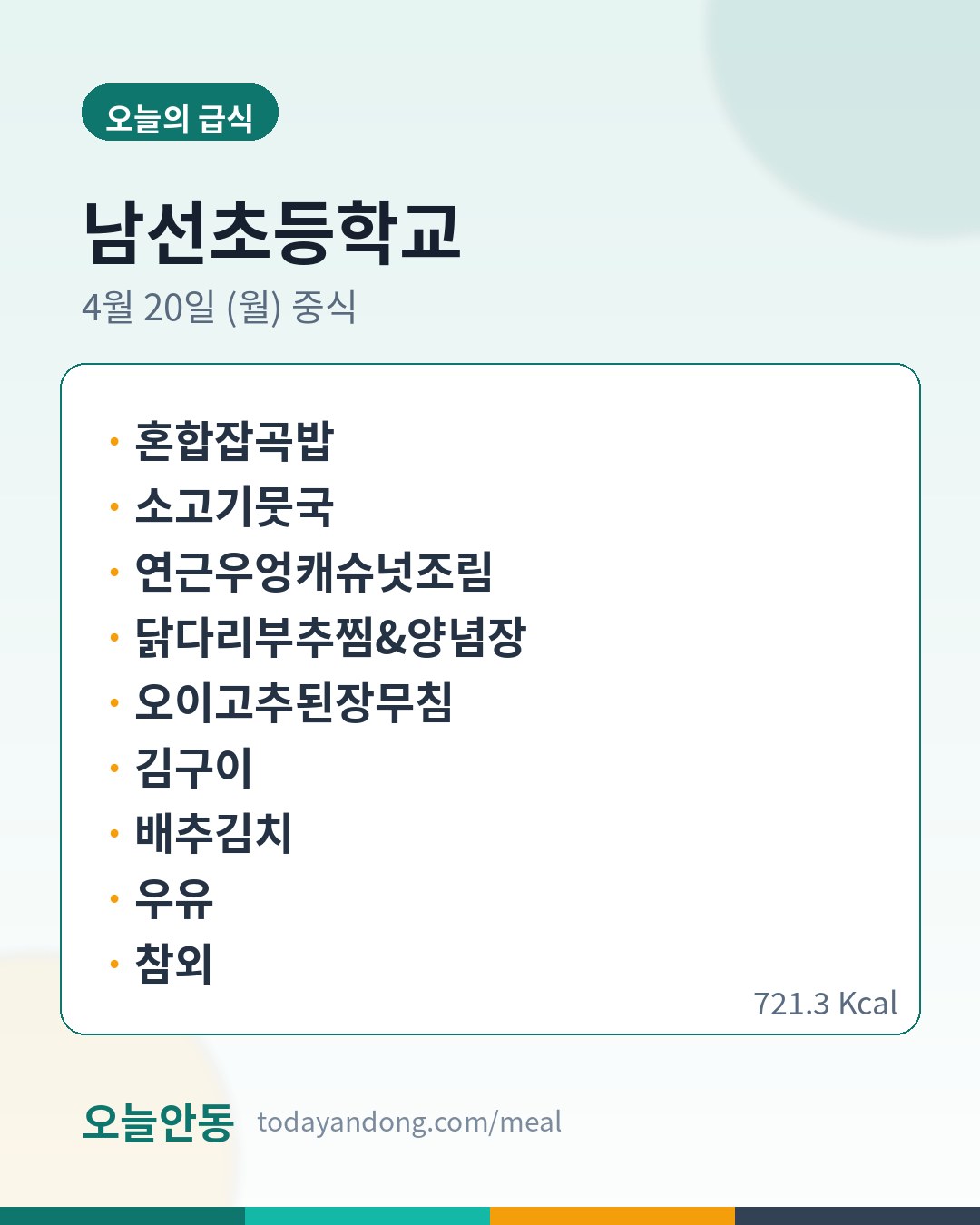 오늘의 급식

남선초등학교

4월 20일 (월) 중식

• 혼합잡곡밥
• 소고기뭇국
• 연근우엉캐슈넛조림
• 닭다리부추찜&양념장
• 오이고추된장무침
• 김구이
• 배추김치
• 우유
• 참외

721.3 Kcal

오늘안동 todayandong.com/meal